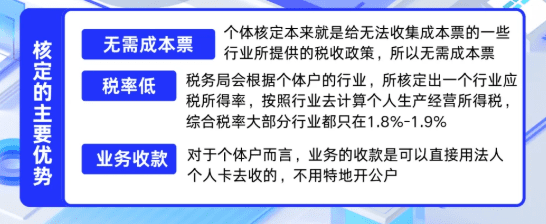 核定的主要优势

无需成本票
个体核定本来就是给无法收集成本票的一些行业所提供的税收政策，所以无需成本票

税率低
税务局会根据个体户的行业，所核定出一个行业应税所得率，按照行业去计算个人生产经营所得税，综合税率大部分行业都只在1.8%-1.9%

业务收款
对于个体户而言，业务的收款是可以直接用法人个人卡去收的，不用特地开公户